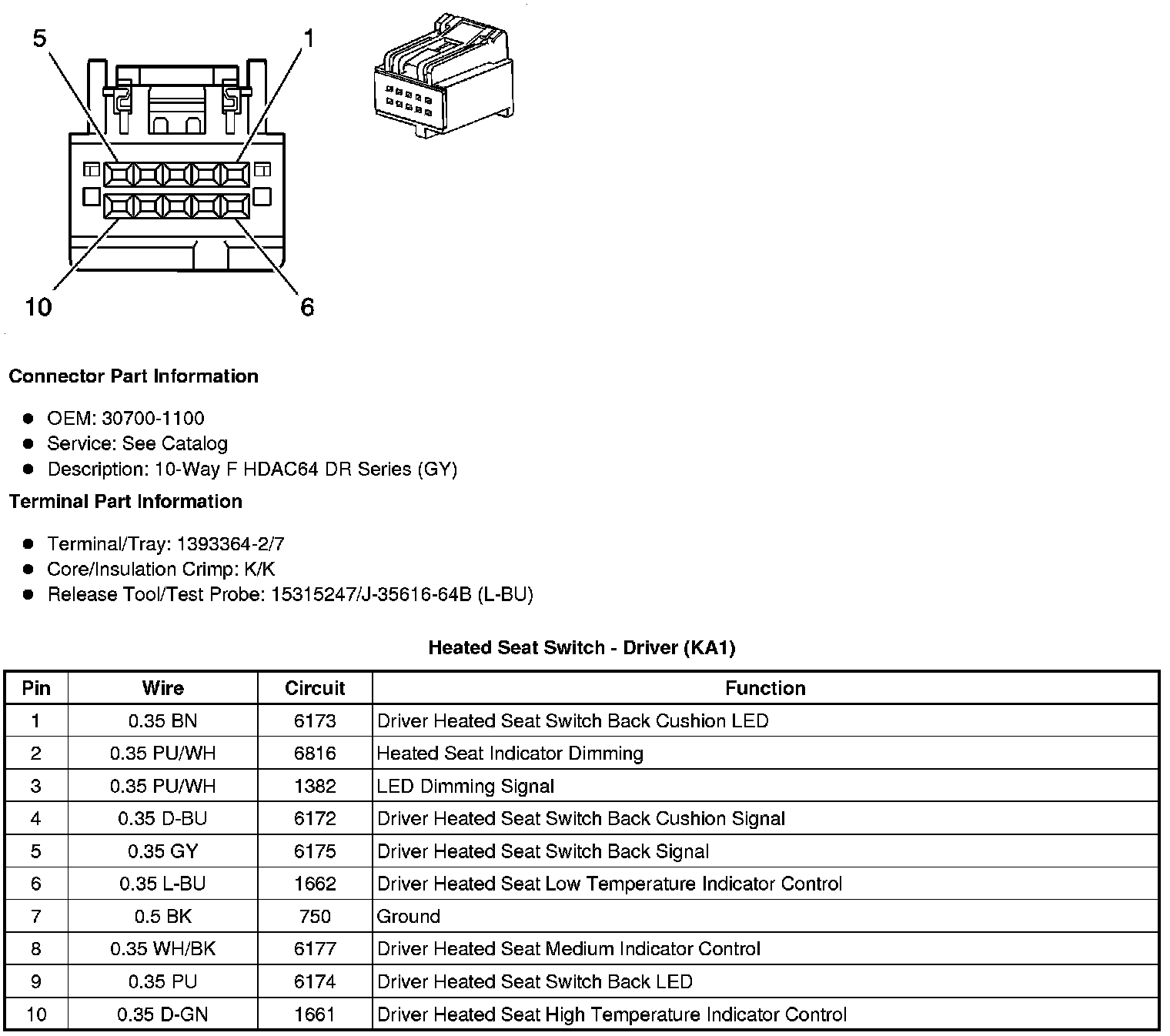 5
1
10
6

Connector Part Information

- OEM: 30700-1100
- Service: See Catalog
- Description: 10-Way F HDAC64 DR Series (GY)

Terminal Part Information

- Terminal/Tray: 1393364-2/7
- Core/Insulation Crimp: K/K
- Release Tool/Test Probe: 15315247/J-35616-64B (L-BU)

Heated Seat Switch - Driver (KA1)

| Pin | Wire | Circuit | Function |
|---|---|---|---|
| 1 | 0.35 BN | 6173 | Driver Heated Seat Switch Back Cushion LED |
| 2 | 0.35 PU/WH | 6816 | Heated Seat Indicator Dimming |
| 3 | 0.35 PU/WH | 1382 | LED Dimming Signal |
| 4 | 0.35 D-BU | 6172 | Driver Heated Seat Switch Back Cushion Signal |
| 5 | 0.35 GY | 6175 | Driver Heated Seat Switch Back Signal |
| 6 | 0.35 L-BU | 1662 | Driver Heated Seat Low Temperature Indicator Control |
| 7 | 0.5 BK | 750 | Ground |
| 8 | 0.35 WH/BK | 6177 | Driver Heated Seat Medium Indicator Control |
| 9 | 0.35 PU | 6174 | Driver Heated Seat Switch Back LED |
| 10 | 0.35 D-GN | 1661 | Driver Heated Seat High Temperature Indicator Control |